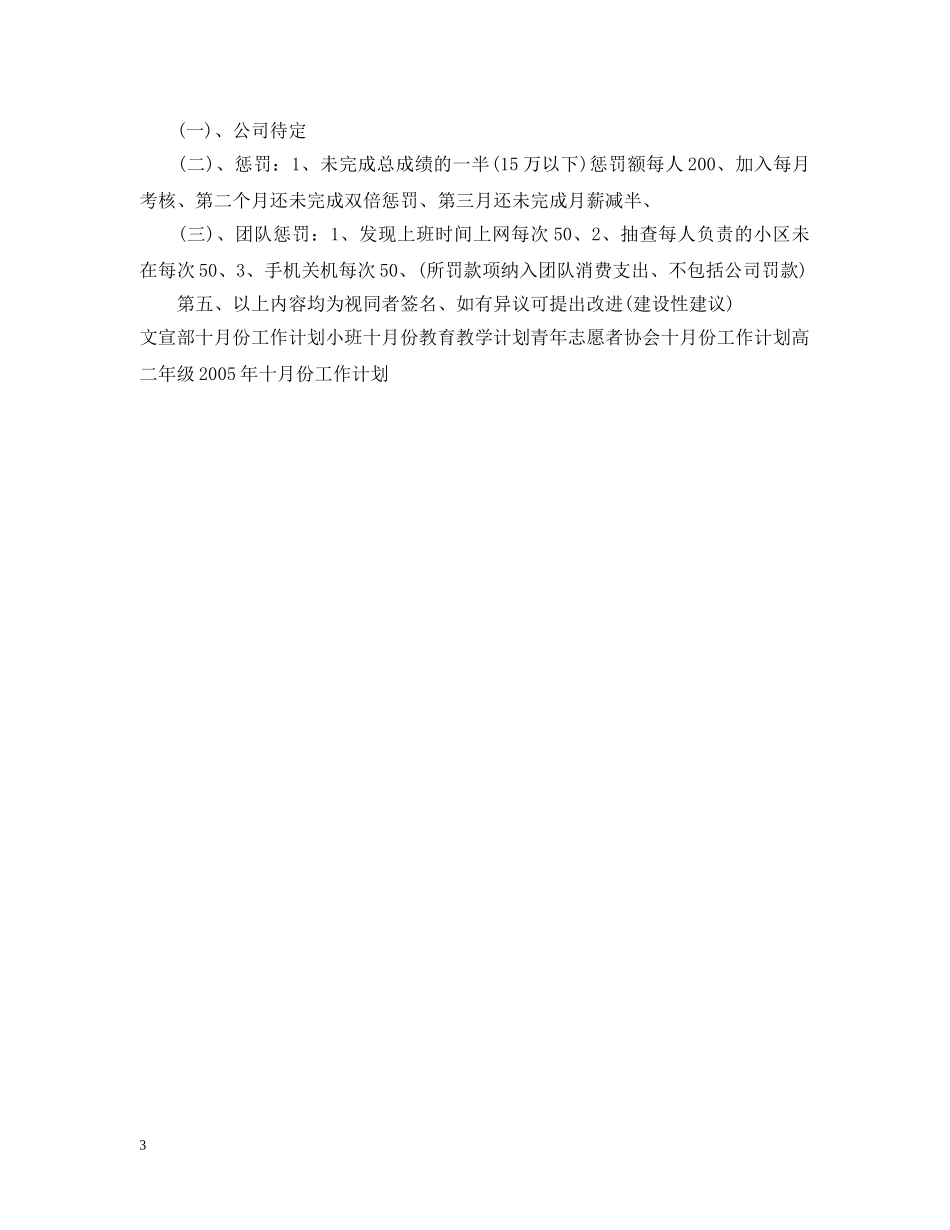 (一)、公司待定

(二)、惩罚：1、未完成总成绩的一半(15万以下)惩罚额每人200、加入每月考核、第二个月还未完成双倍惩罚、第三月还未完成月薪减半、

(三)、团队惩罚：1、发现上班时间上网每次50、2、抽查每人负责的小区未在每次50、3、手机关机每次50、(所罚款项纳入团队消费支出、不包括公司罚款)

第五、以上内容均为视同者签名、如有异议可提出改进(建设性建议)

文宣部十月份工作计划小班十月份教育教学计划青年志愿者协会十月份工作计划高二年级2005年十月份工作计划

3